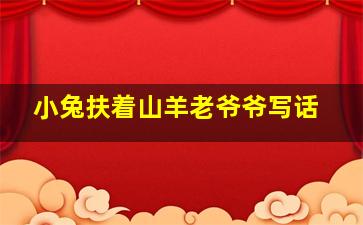 小兔扶着山羊老爷爷写话